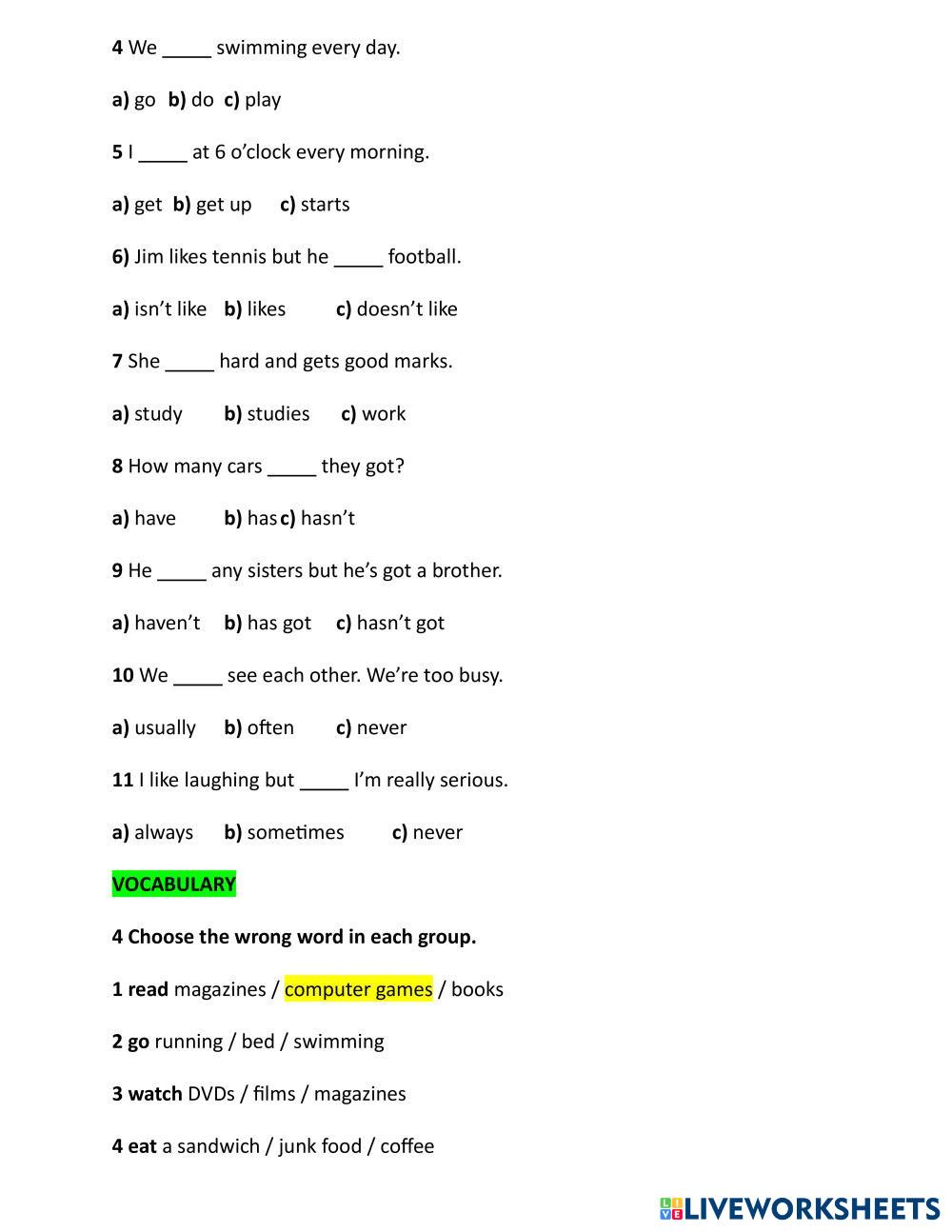 4 We _____ swimming every day.

a) go b) do c) play

5 I _____ at 6 o'clock every morning.

a) get b) get up c) starts

6) Jim likes tennis but he _____ football.

a) isn't like b) likes c) doesn't like

7 She _____ hard and gets good marks.

a) study b) studies c) work

8 How many cars _____ they got?

a) have b) has c) hasn't

9 He _____ any sisters but he's got a brother.

a) haven't b) has got c) hasn't got

10 We _____ see each other. We're too busy.

a) usually b) often c) never

11 I like laughing but _____ I'm really serious.

a) always b) sometimes c) never

VOCABULARY

4 Choose the wrong word in each group.

1 read magazines / computer games / books

2 go running / bed / swimming

3 watch DVDs / films / magazines

4 eat a sandwich / junk food / coffee

LIVEWORKSHEETS